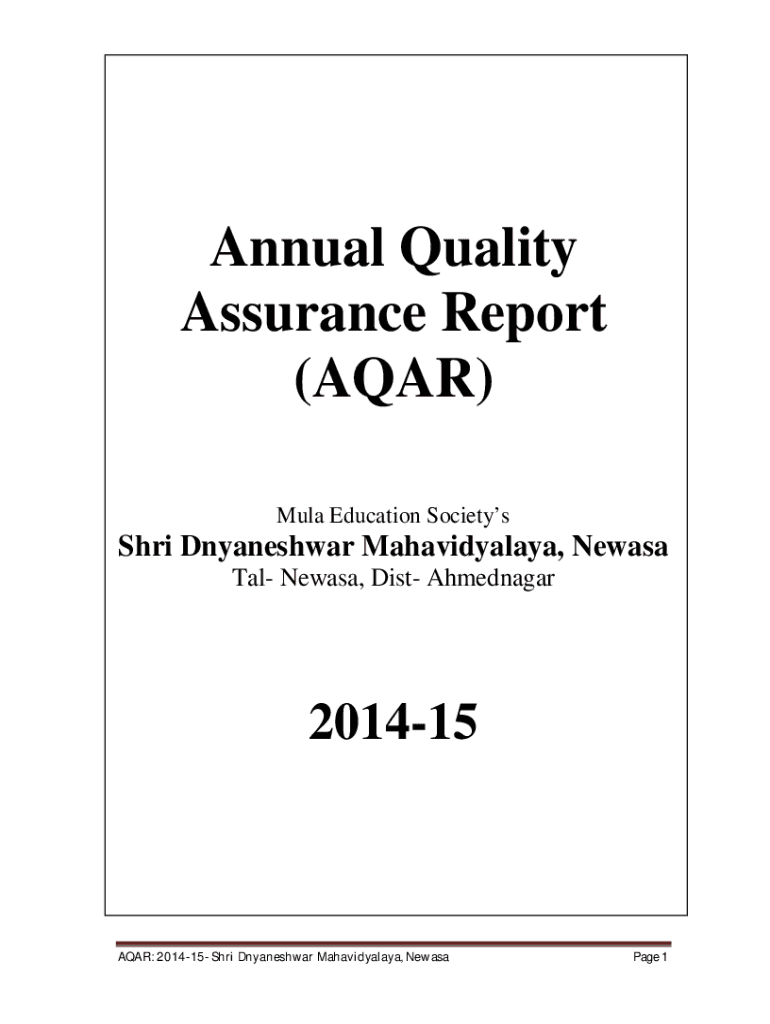 Annual Quality Assurance Report (AQAR)

Mula Education Society's

Shri Dnyaneshwar Mahavidyalaya, Newasa

Tal- Newasa, Dist- Ahmednagar

2014-15

AQAR: 2014-15- Shri Dnyaneshwar Mahavidyalaya, Newasa

Page 1